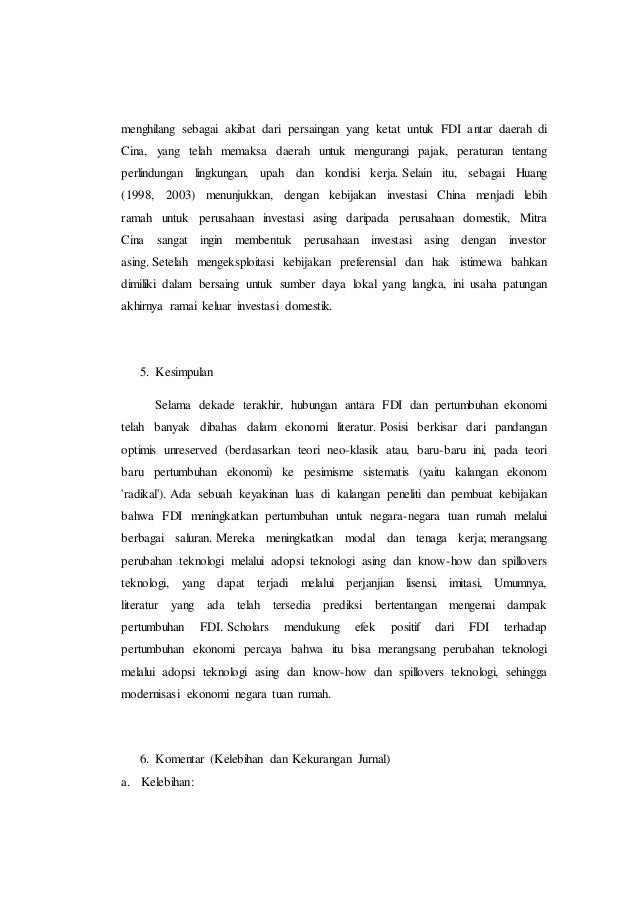 menghilang sebagai akibat dari persaingan yang ketat untuk FDI antar daerah di Cina, yang telah memaksa daerah untuk mengurangi pajak, peraturan tentang perlindungan lingkungan, upah dan kondisi kerja. Selain itu, sebagai Huang (1998, 2003) menunjukkan, dengan kebijakan investasi China menjadi lebih ramah untuk perusahaan investasi asing daripada perusahaan domestik, Mitra Cina sangat ingin membentuk perusahaan investasi asing dengan investor asing. Setelah mengeksploitasi kebijakan preferensial dan hak istimewa bahkan dimiliki dalam bersaing untuk sumber daya lokal yang langka, ini usaha patungan akhirnya ramai keluar investasi domestik.

5. Kesimpulan

Selama dekade terakhir, hubungan antara FDI dan pertumbuhan ekonomi telah banyak dibahas dalam ekonomi literatur. Posisi berkisar dari pandangan optimis unreserved (berdasarkan teori neo-klasik atau, baru-baru ini, pada teori baru pertumbuhan ekonomi) ke pesimisme sistematis (yaitu kalangan ekonom 'radikal'). Ada sebuah keyakinan luas di kalangan peneliti dan pembuat kebijakan bahwa FDI meningkatkan pertumbuhan untuk negara-negara tuan rumah melalui berbagai saluran. Mereka meningkatkan modal dan tenaga kerja; merangsang perubahan teknologi melalui adopsi teknologi asing dan know-how dan spillovers teknologi, yang dapat terjadi melalui perjanjian lisensi, imitasi, Umumnya, literatur yang ada telah tersedia prediksi bertentangan mengenai dampak pertumbuhan FDI. Scholars mendukung efek positif dari FDI terhadap pertumbuhan ekonomi percaya bahwa itu bisa merangsang perubahan teknologi melalui adopsi teknologi asing dan know-how dan spillovers teknologi, sehingga modernisasi ekonomi negara tuan rumah.

6. Komentar (Kelebihan dan Kekurangan Jurnal)
a. Kelebihan: